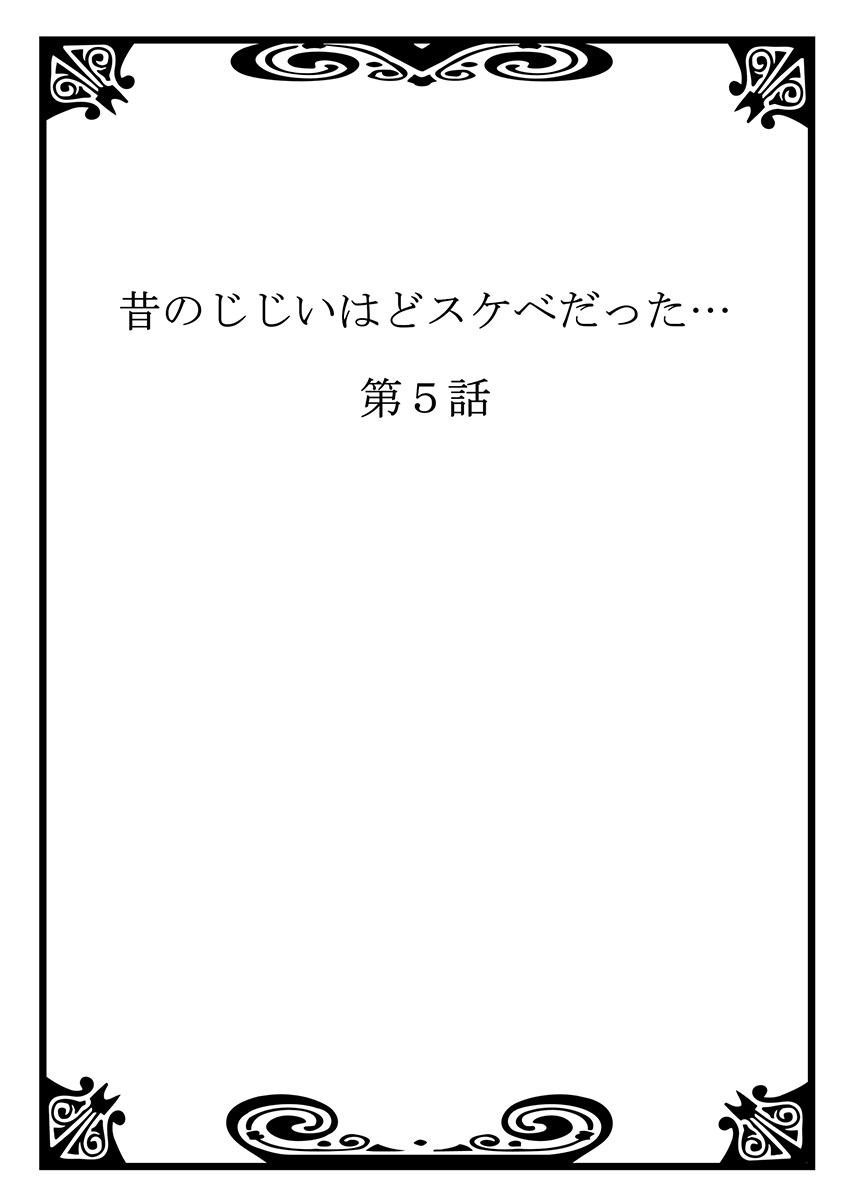 昔のじじいはどスケベだった…

第5話